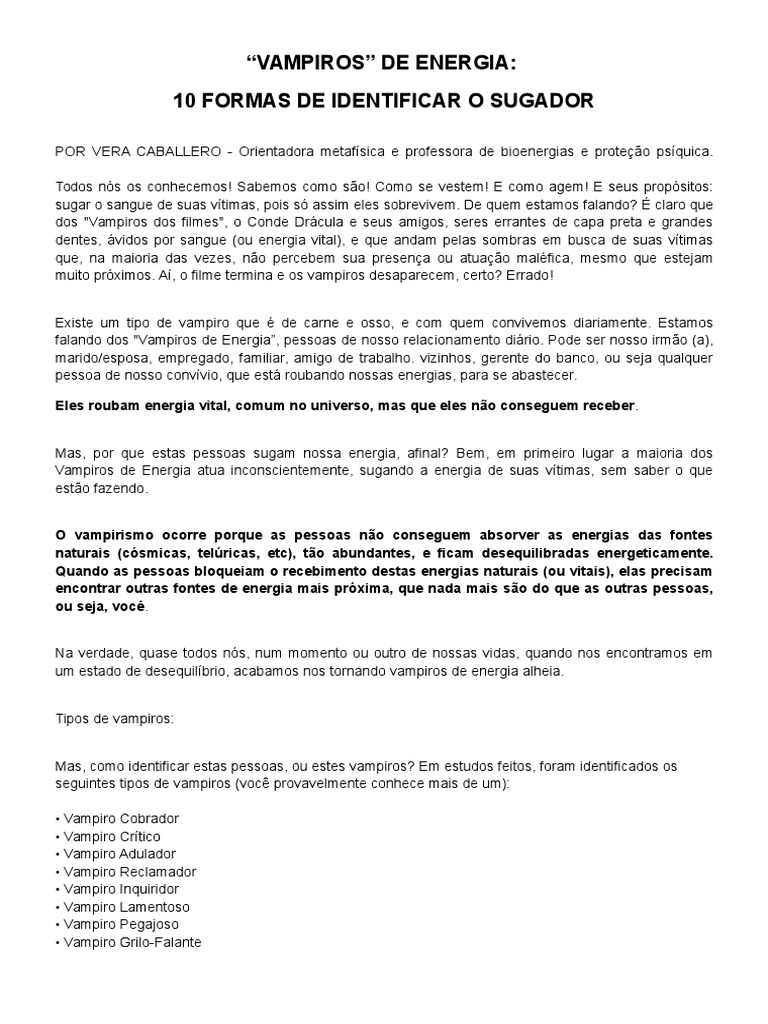 “VAMPIROS” DE ENERGIA:

10 FORMAS DE IDENTIFICAR O SUGADOR

POR VERA CABALLERO - Orientadora metafísica e professora de bioenergias e proteção psíquica.

Todos nós os conhecemos! Sabemos como são! Como se vestem! E como agem! E seus propósitos: sugar o sangue de suas vítimas, pois só assim eles sobrevivem. De quem estamos falando? É claro que dos "Vampiros dos filmes", o Conde Drácula e seus amigos, seres errantes de capa preta e grandes dentes, ávidos por sangue (ou energia vital), e que andam pelas sombras em busca de suas vítimas que, na maioria das vezes, não percebem sua presença ou atuação maléfica, mesmo que estejam muito próximos. Aí, o filme termina e os vampiros desaparecem, certo? Errado!

Existe um tipo de vampiro que é de carne e osso, e com quem convivemos diariamente. Estamos falando dos "Vampiros de Energia", pessoas de nosso relacionamento diário. Pode ser nosso irmão (a), marido/esposa, empregado, familiar, amigo de trabalho. vizinhos, gerente do banco, ou seja qualquer pessoa de nosso convívio, que está roubando nossas energias, para se abastecer.

Eles roubam energia vital, comum no universo, mas que eles não conseguem receber.

Mas, por que estas pessoas sugam nossa energia, afinal? Bem, em primeiro lugar a maioria dos Vampiros de Energia atua inconscientemente, sugando a energia de suas vítimas, sem saber o que estão fazendo.

O vampirismo ocorre porque as pessoas não conseguem absorver as energias das fontes naturais (cósmicas, telúricas, etc), tão abundantes, e ficam desequilibradas energeticamente. Quando as pessoas bloqueiam o recebimento destas energias naturais (ou vitais), elas precisam encontrar outras fontes de energia mais próxima, que nada mais são do que as outras pessoas, ou seja, você.

Na verdade, quase todos nós, num momento ou outro de nossas vidas, quando nos encontramos em um estado de desequilíbrio, acabamos nos tornando vampiros de energia alheia.

Tipos de vampiros:

Mas, como identificar estas pessoas, ou estes vampiros? Em estudos feitos, foram identificados os seguintes tipos de vampiros (você provavelmente conhece mais de um):

• Vampiro Cobrador
• Vampiro Crítico
• Vampiro Adulador
• Vampiro Reclamador
• Vampiro Inquiridor
• Vampiro Lamentoso
• Vampiro Pegajoso
• Vampiro Grilo-Falante